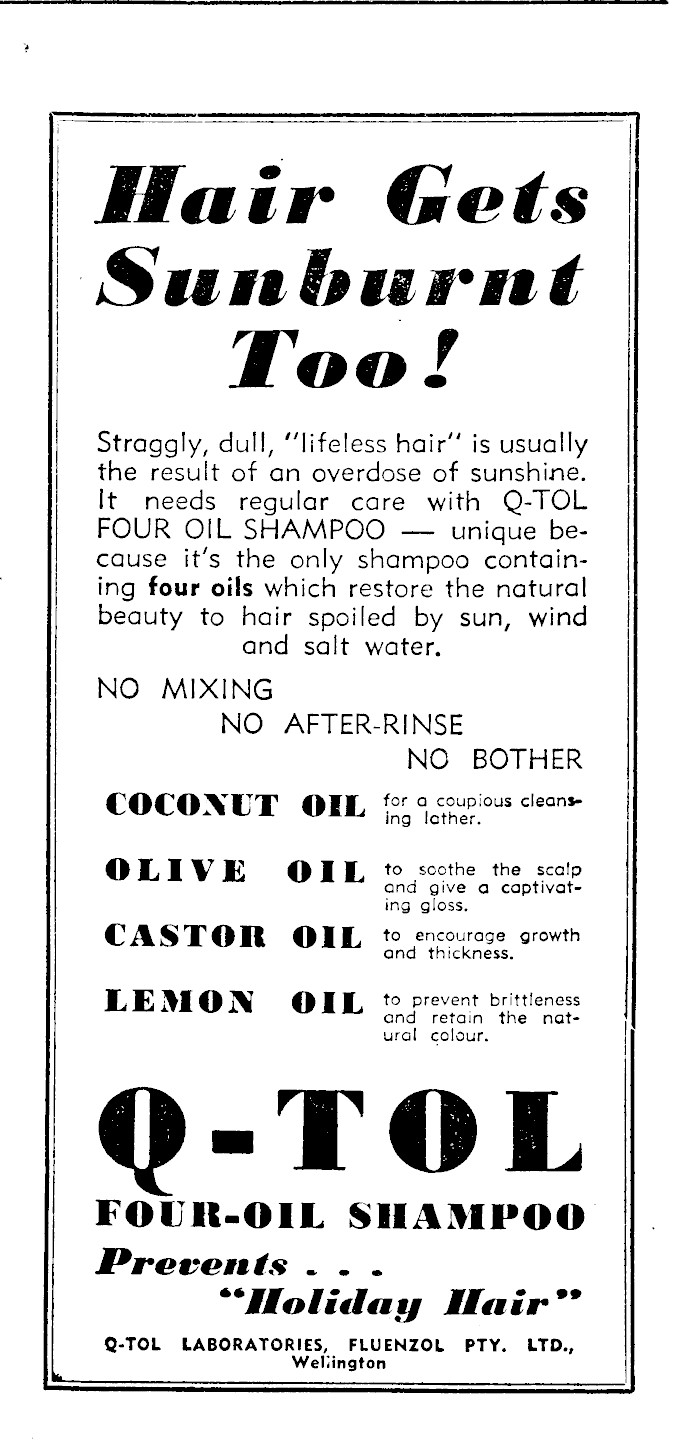 Hair Gets Sunburnt Too!

Straggly, dull, "lifeless hair" is usually the result of an overdose of sunshine. It needs regular care with Q-TOL FOUR OIL SHAMPOO — unique because it's the only shampoo containing four oils which restore the natural beauty to hair spoiled by sun, wind and salt water.

NO MIXING
NO AFTER-RINSE
NO BOTHER

COCONUT OIL for a coupious cleansing lather.

OLIVE OIL to soothe the scalp and give a captivating gloss.

CASTOR OIL to encourage growth and thickness.

LEMON OIL to prevent brittleness and retain the natural colour.

Q-TOL

FOUR-OIL SHAMPOO

Prevents . . .
"Holiday Hair"

Q-TOL LABORATORIES, FLUENZOL PTY. LTD., Wellington